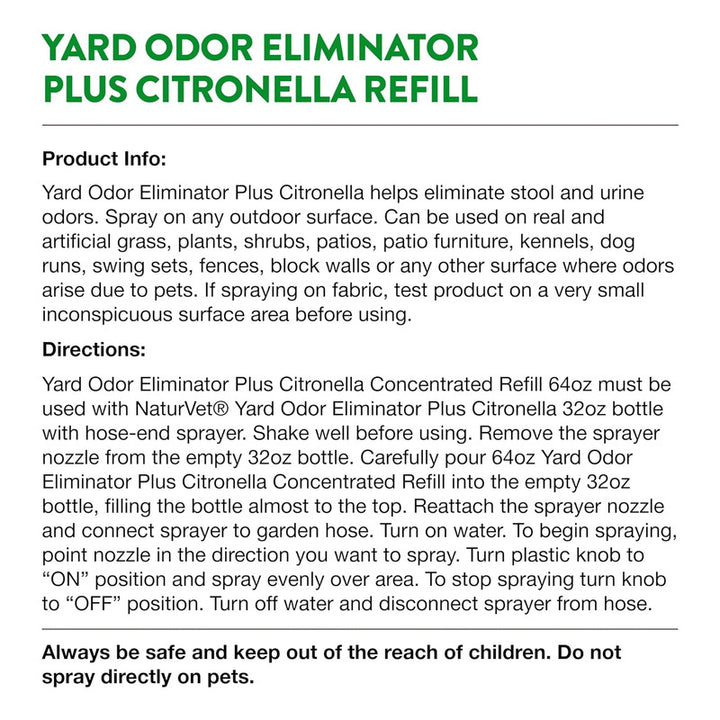 YARD ODOR ELIMINATOR PLUS CITRONELLA REFILL

Product Info:

Yard Odor Eliminator Plus Citronella helps eliminate stool and urine odors. Spray on any outdoor surface. Can be used on real and artificial grass, plants, shrubs, patios, patio furniture, kennels, dog runs, swing sets, fences, block walls or any other surface where odors arise due to pets. If spraying on fabric, test product on a very small inconspicuous surface area before using.

Directions:

Yard Odor Eliminator Plus Citronella Concentrated Refill 64oz must be used with NaturVet® Yard Odor Eliminator Plus Citronella 32oz bottle with hose-end sprayer. Shake well before using. Remove the sprayer nozzle from the empty 32oz bottle. Carefully pour 64oz Yard Odor Eliminator Plus Citronella Concentrated Refill into the empty 32oz bottle, filling the bottle almost to the top. Reattach the sprayer nozzle and connect sprayer to garden hose. Turn on water. To begin spraying, point nozzle in the direction you want to spray. Turn plastic knob to "ON" position and spray evenly over area. To stop spraying turn knob to "OFF" position. Turn off water and disconnect sprayer from hose.

Always be safe and keep out of the reach of children. Do not spray directly on pets.